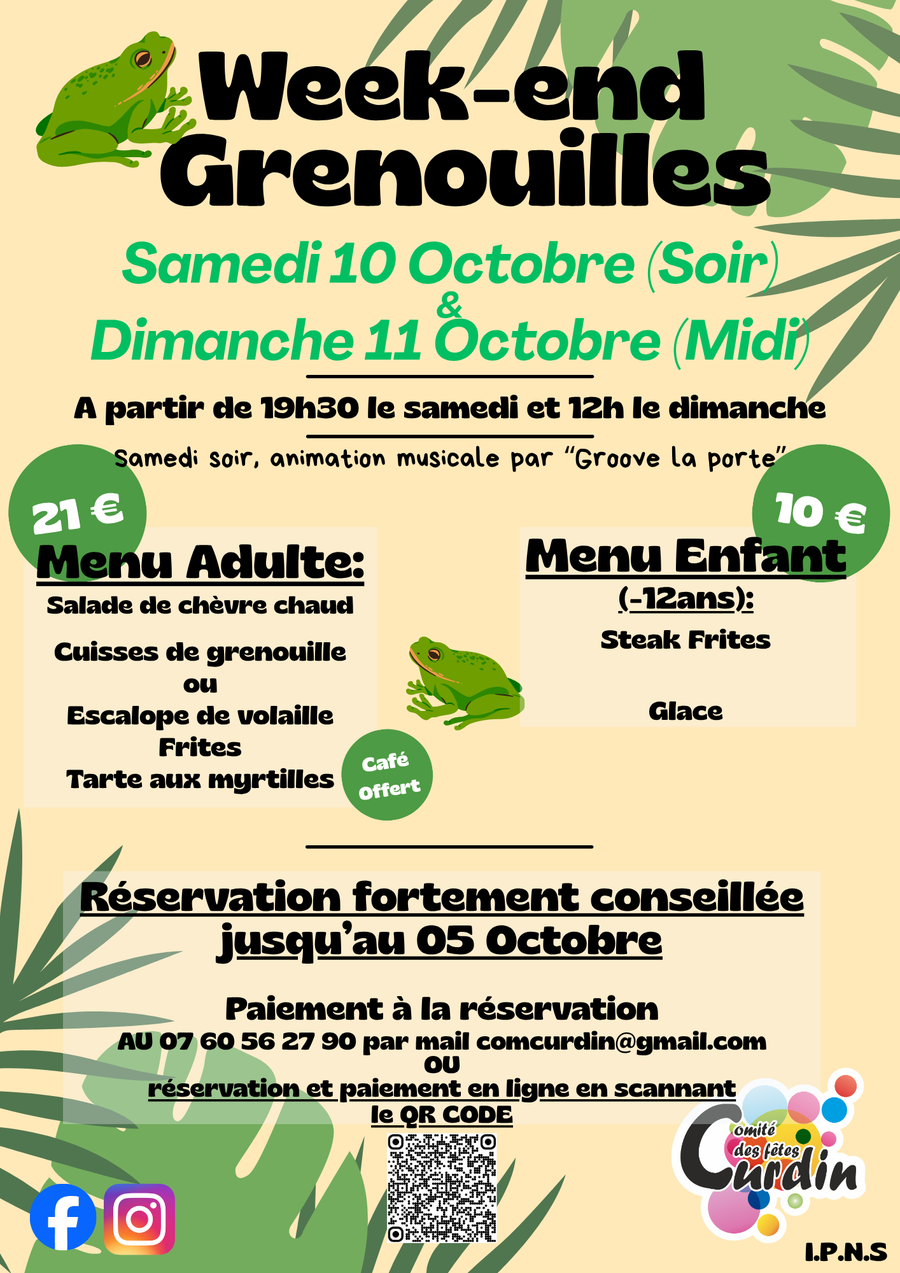 Week-end Grenouilles

Samedi 10 Octobre (Soir)
&
Dimanche 11 Octobre (Midi)

A partir de 19h30 le samedi et 12h le dimanche

Samedi soir, animation musicale par "Groove la porte"

21 €

Menu Adulte:
Salade de chèvre chaud
Cuisses de grenouille
ou
Escalope de volaille
Frites
Tarte aux myrtilles

Café Offert

10 €

Menu Enfant
(-12ans):
Steak Frites
Glace

Réservation fortement conseillée jusqu'au 05 Octobre

Paiement à la réservation
AU 07 60 56 27 90 par mail comcurdin@gmail.com
OU
réservation et paiement en ligne en scannant le QR CODE

Comité des fêtes Curdin

I.P.N.S